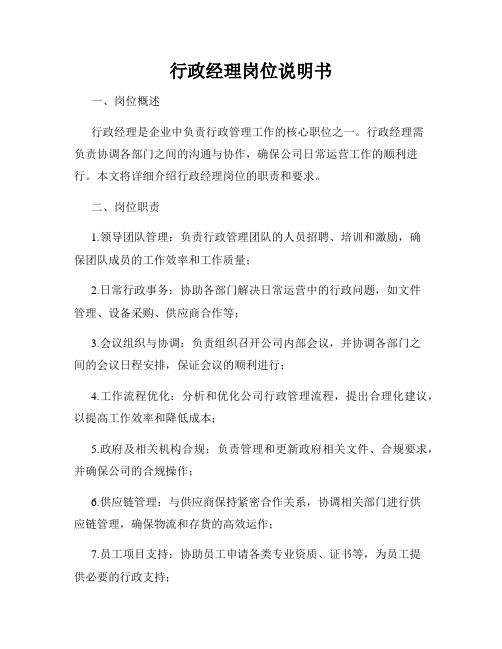 行政经理岗位说明书

一、岗位概述

行政经理是企业中负责行政管理工作的核心职位之一。行政经理需负责协调各部门之间的沟通与协作，确保公司日常运营工作的顺利进行。本文将详细介绍行政经理岗位的职责和要求。

二、岗位职责

1.领导团队管理：负责行政管理团队的人员招聘、培训和激励，确保团队成员的工作效率和工作质量；

2.日常行政事务：协助各部门解决日常运营中的行政问题，如文件管理、设备采购、供应商合作等；

3.会议组织与协调：负责组织召开公司内部会议，并协调各部门之间的会议日程安排，保证会议的顺利进行；

4.工作流程优化：分析和优化公司行政管理流程，提出合理化建议，以提高工作效率和降低成本；

5.政府及相关机构合规：负责管理和更新政府相关文件、合规要求，并确保公司的合规操作；

6.供应链管理：与供应商保持紧密合作关系，协调相关部门进行供应链管理，确保物流和存货的高效运作；

7.员工项目支持：协助员工申请各类专业资质、证书等，为员工提供必要的行政支持；